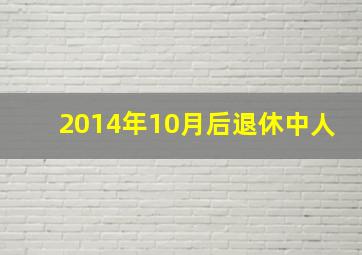 2014年10月后退休中人